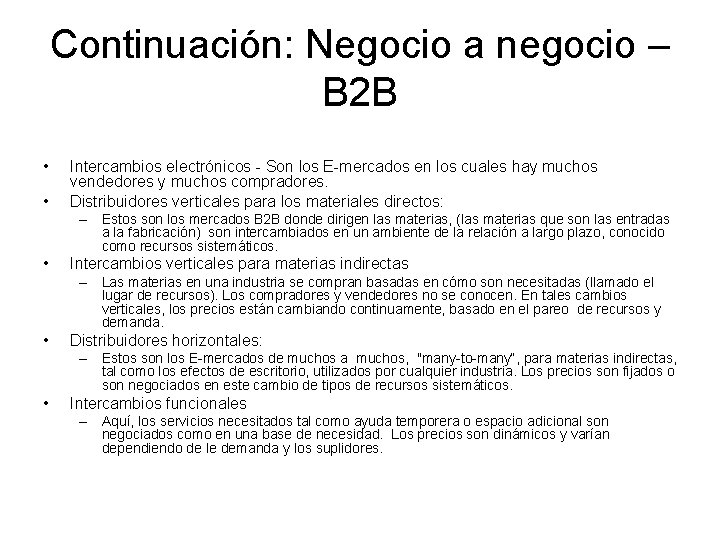 Continuación: Negocio a negocio – B2B

• Intercambios electrónicos - Son los E-mercados en los cuales hay muchos vendedores y muchos compradores.
• Distribuidores verticales para los materiales directos:
– Estos son los mercados B2B donde dirigen las materias, (las materias que son las entradas a la fabricación) son intercambiados en un ambiente de la relación a largo plazo, conocido como recursos sistemáticos.
• Intercambios verticales para materias indirectas
– Las materias en una industria se compran basadas en cómo son necesitadas (llamado el lugar de recursos). Los compradores y vendedores no se conocen. En tales cambios verticales, los precios están cambiando continuamente, basado en el pareo de recursos y demanda.
• Distribuidores horizontales:
– Estos son los E-mercados de muchos a muchos, "many-to-many", para materias indirectas, tal como los efectos de escritorio, utilizados por cualquier industria. Los precios son fijados o son negociados en este cambio de tipos de recursos sistemáticos.
• Intercambios funcionales
– Aquí, los servicios necesitados tal como ayuda temporera o espacio adicional son negociados como en una base de necesidad. Los precios son dinámicos y varían dependiendo de le demanda y los suplidores.